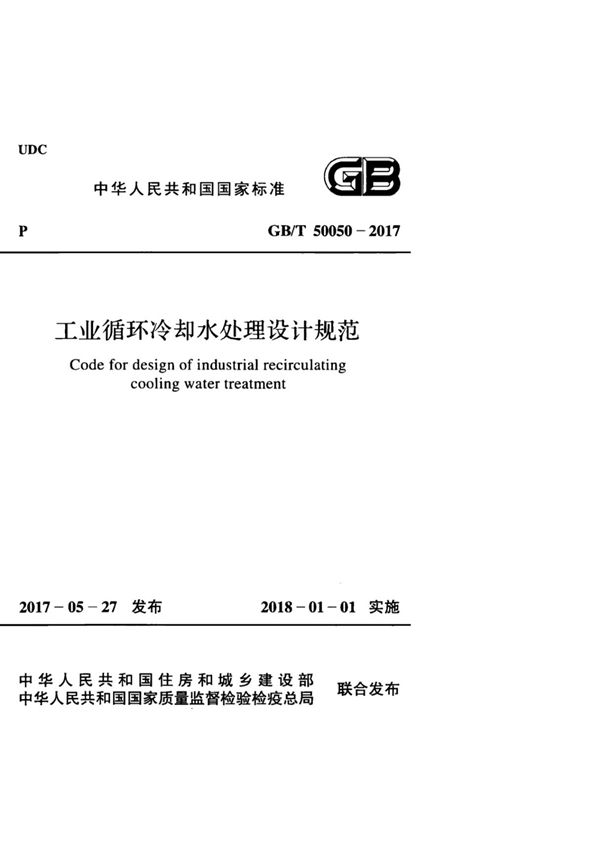 UDC

中华人民共和国国家标准

GB

P

GB/T 50050 – 2017

工业循环冷却水处理设计规范

Code for design of industrial recirculating cooling water treatment

2017 – 05 – 27 发布

2018 – 01 – 01 实施

中华人民共和国住房和城乡建设部
中华人民共和国国家质量监督检验检疫总局

联合发布